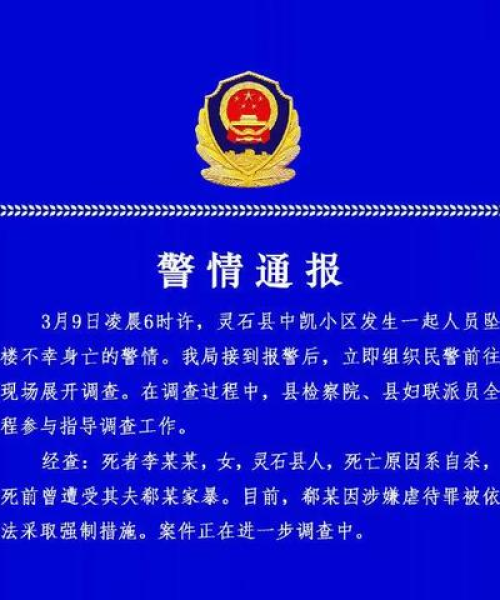 警情通报

3月9日凌晨6时许，灵石县中凯小区发生一起人员坠楼不幸身亡的警情。我局接到报警后，立即组织民警前往现场展开调查。在调查过程中，县检察院、县妇联派员全程参与指导调查工作。

经查：死者李某某，女，灵石县人，死亡原因系自杀，死前曾遭受其夫郗某家暴。目前，郗某因涉嫌虐待罪被依法采取强制措施。案件正在进一步调查中。